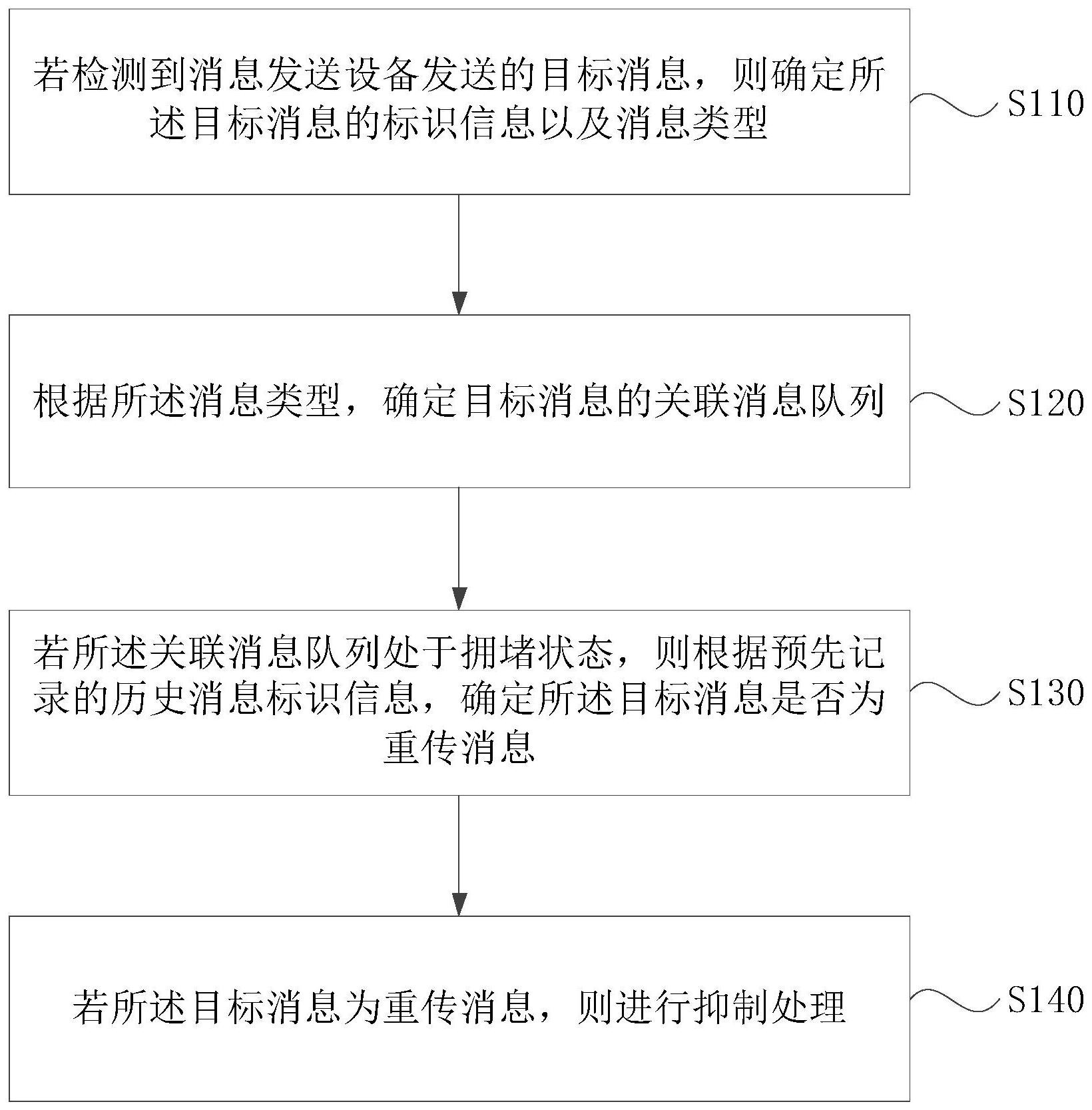 若检测到消息发送设备发送的目标消息，则确定所述目标消息的标识信息以及消息类型

S110

根据所述消息类型，确定目标消息的关联消息队列

S120

若所述关联消息队列处于拥堵状态，则根据预先记录的历史消息标识信息，确定所述目标消息是否为重传消息

S130

若所述目标消息为重传消息，则进行抑制处理

S140